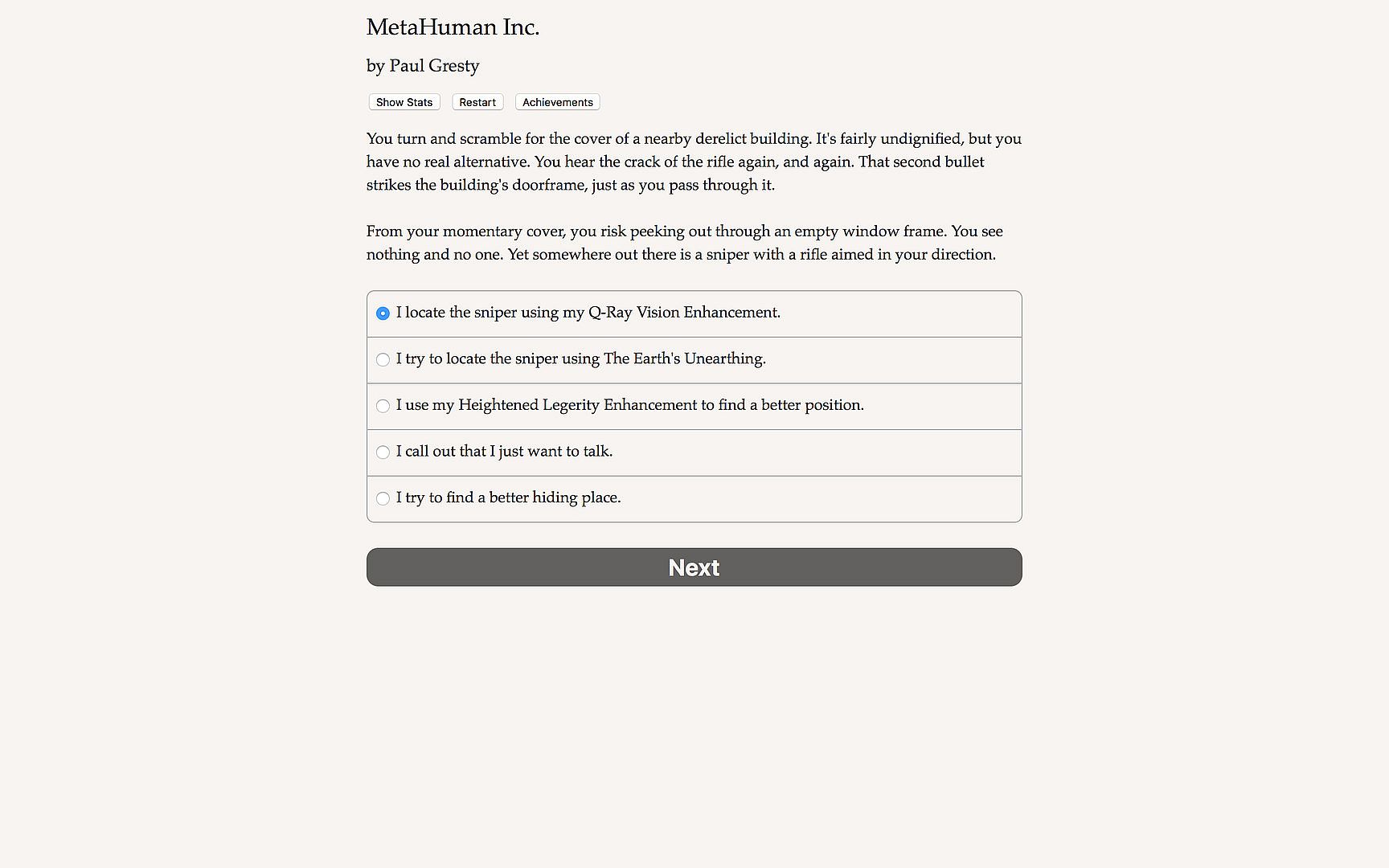 MetaHuman Inc.

by Paul Gresty

Show Stats Restart Achievements

You turn and scramble for the cover of a nearby derelict building. It's fairly undignified, but you have no real alternative. You hear the crack of the rifle again, and again. That second bullet strikes the building's doorframe, just as you pass through it.

From your momentary cover, you risk peeking out through an empty window frame. You see nothing and no one. Yet somewhere out there is a sniper with a rifle aimed in your direction.

I locate the sniper using my Q-Ray Vision Enhancement.

I try to locate the sniper using The Earth's Unearthing.

I use my Heightened Legerity Enhancement to find a better position.

I call out that I just want to talk.

I try to find a better hiding place.

Next